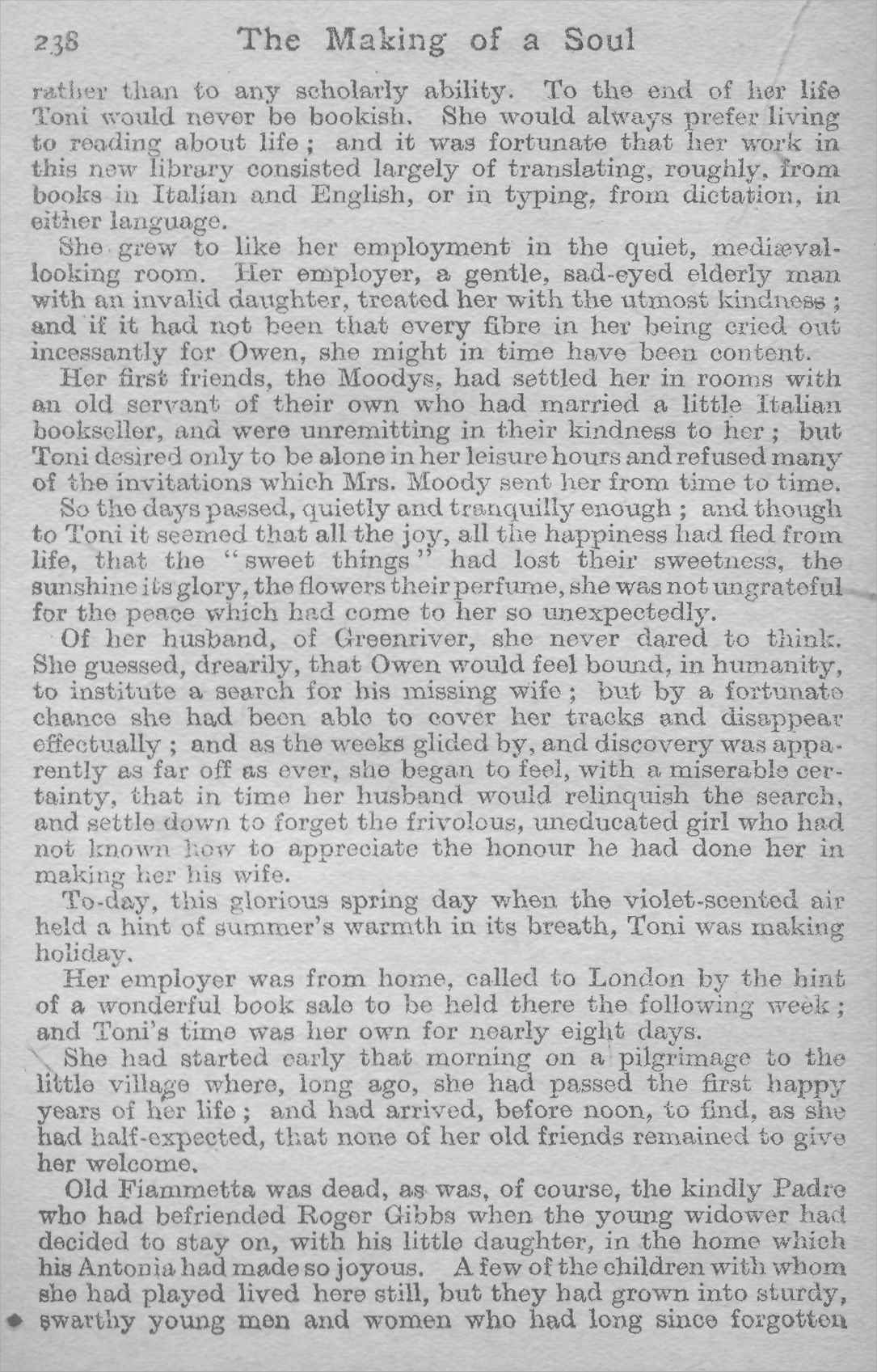 238 The Making of a Soul

rather than to any scholarly ability. To the end of her life Toni would never be bookish. She would always prefer living to reading about life; and it was fortunate that her work in this new library consisted largely of translating, roughly, from books in Italian and English, or in typing, from dictation, in either language.

She grew to like her employment in the quiet, mediæval-looking room. Her employer, a gentle, sad-eyed elderly man with an invalid daughter, treated her with the utmost kindness; and if it had not been that every fibre in her being cried out incessantly for Owen, she might in time have been content.

Her first friends, the Moodys, had settled her in rooms with an old servant of their own who had married a little Italian bookseller, and were unremitting in their kindness to her; but Toni desired only to be alone in her leisure hours and refused many of the invitations which Mrs. Moody sent her from time to time.

So the days passed, quietly and tranquilly enough; and though to Toni it seemed that all the joy, all the happiness had fled from life, that the "sweet things" had lost their sweetness, the sunshine its glory, the flowers their perfume, she was not ungrateful for the peace which had come to her so unexpectedly.

Of her husband, of Greenriver, she never dared to think. She guessed, drearily, that Owen would feel bound, in humanity, to institute a search for his missing wife; but by a fortunate chance she had been able to cover her tracks and disappear effectually; and as the weeks glided by, and discovery was apparently as far off as ever, she began to feel, with a miserable certainty, that in time her husband would relinquish the search, and settle down to forget the frivolous, uneducated girl who had not known how to appreciate the honour he had done her in making her his wife.

To-day, this glorious spring day when the violet-scented air held a hint of summer's warmth in its breath, Toni was making holiday.

Her employer was from home, called to London by the hint of a wonderful book sale to be held there the following week; and Toni's time was her own for nearly eight days.

She had started early that morning on a pilgrimage to the little village where, long ago, she had passed the first happy years of her life; and had arrived, before noon, to find, as she had half-expected, that none of her old friends remained to give her welcome.

Old Fiammetta was dead, as was, of course, the kindly Padre who had befriended Roger Gibbs when the young widower had decided to stay on, with his little daughter, in the home which his Antonia had made so joyous. A few of the children with whom she had played lived here still, but they had grown into sturdy, swarthy young men and women who had long since forgotten